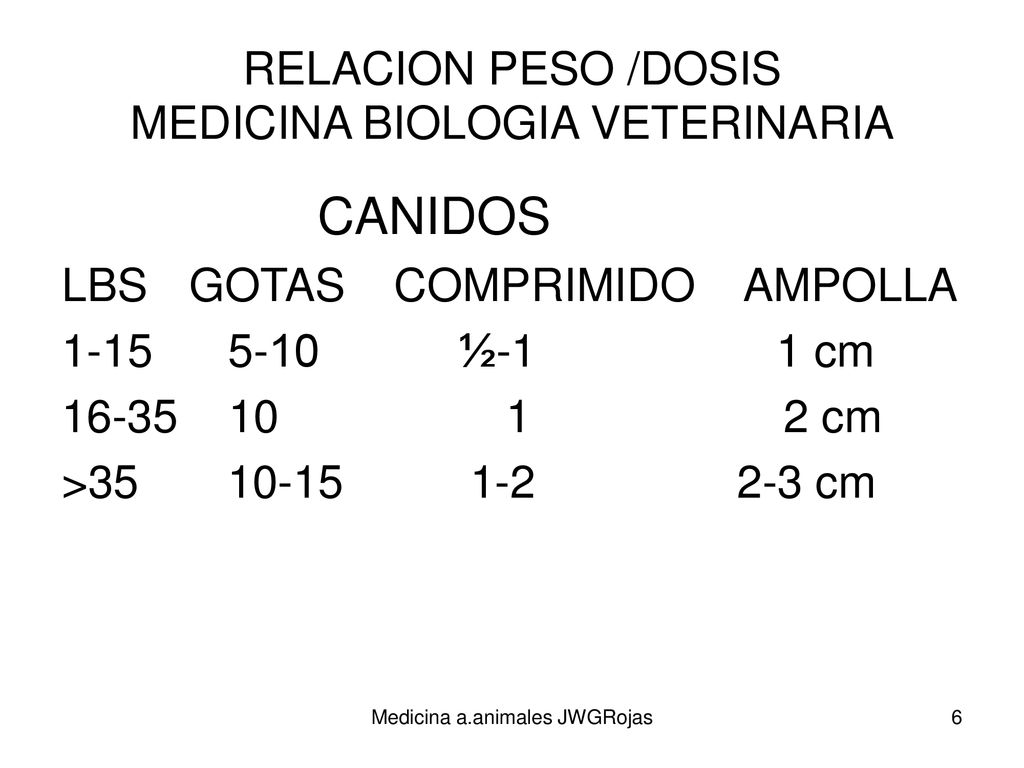 RELACION PESO /DOSIS
MEDICINA BIOLOGIA VETERINARIA

CANIDOS

| LBS | GOTAS | COMPRIMIDO | AMPOLLA |
|---|---|---|---|
| 1-15 | 5-10 | ½-1 | 1 cm |
| 16-35 | 10 | 1 | 2 cm |
| >35 | 10-15 | 1-2 | 2-3 cm |

Medicina a.animales JWGRojas

6